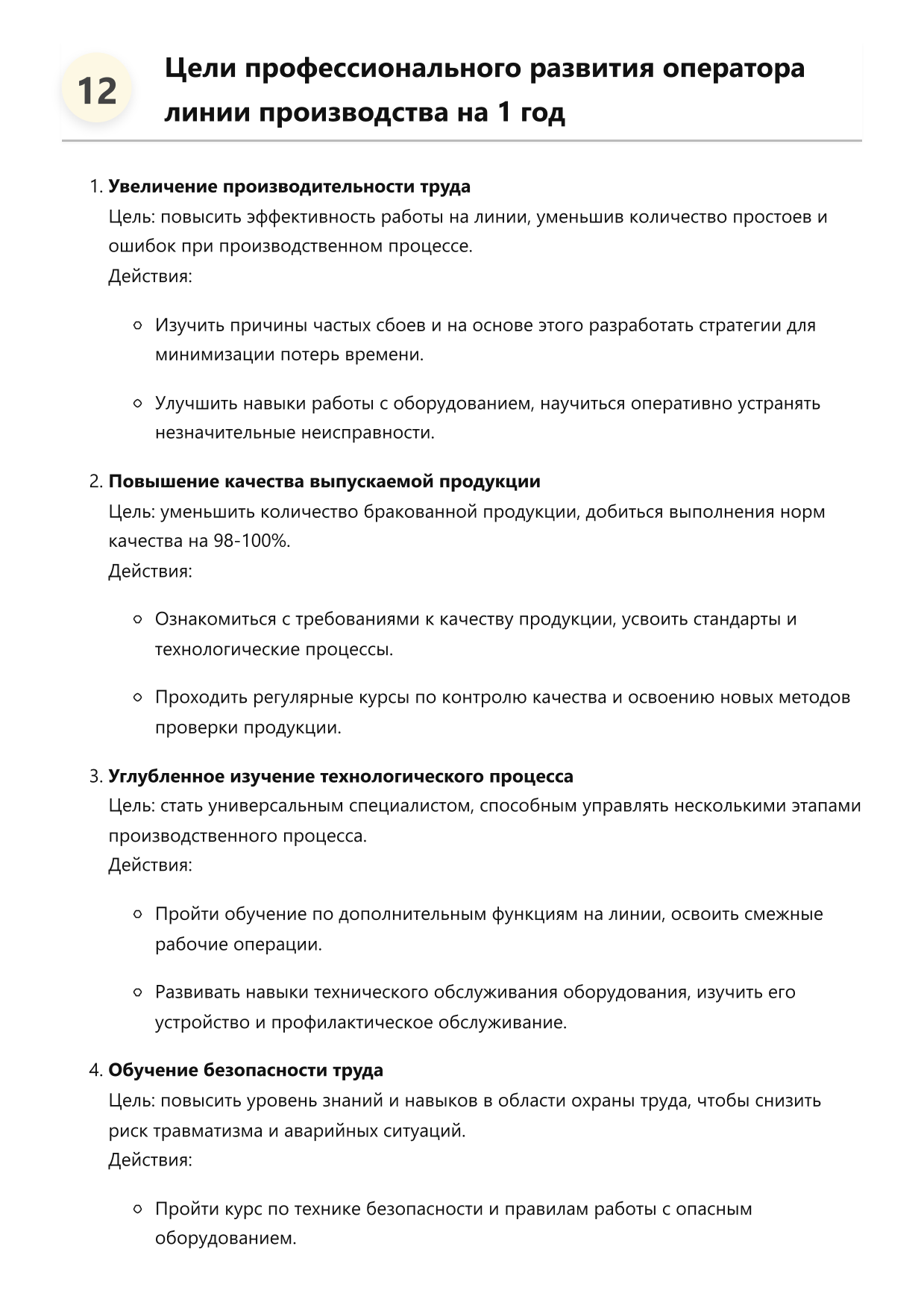 12

Цели профессионального развития оператора линии производства на 1 год

1. Увеличение производительности труда
Цель: повысить эффективность работы на линии, уменьшив количество простоев и ошибок при производственном процессе.
Действия:

• Изучить причины частых сбоев и на основе этого разработать стратегии для минимизации потерь времени.

• Улучшить навыки работы с оборудованием, научиться оперативно устранять незначительные неисправности.

2. Повышение качества выпускаемой продукции
Цель: уменьшить количество бракованной продукции, добиться выполнения норм качества на 98-100%.
Действия:

• Ознакомиться с требованиями к качеству продукции, усвоить стандарты и технологические процессы.

• Проходить регулярные курсы по контролю качества и освоению новых методов проверки продукции.

3. Углубленное изучение технологического процесса
Цель: стать универсальным специалистом, способным управлять несколькими этапами производственного процесса.
Действия:

• Пройти обучение по дополнительным функциям на линии, освоить смежные рабочие операции.

• Развивать навыки технического обслуживания оборудования, изучить его устройство и профилактическое обслуживание.

4. Обучение безопасности труда
Цель: повысить уровень знаний и навыков в области охраны труда, чтобы снизить риск травматизма и аварийных ситуаций.
Действия:

• Пройти курс по технике безопасности и правилам работы с опасным оборудованием.